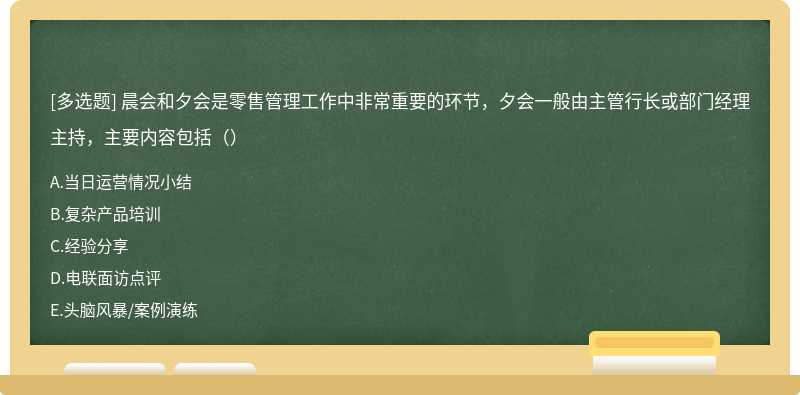 [多选题] 晨会和夕会是零售管理工作中非常重要的环节，夕会一般由主管行长或部门经理主持，主要内容包括（）

A.当日运营情况小结

B.复杂产品培训

C.经验分享

D.电联面访点评

E.头脑风暴/案例演练